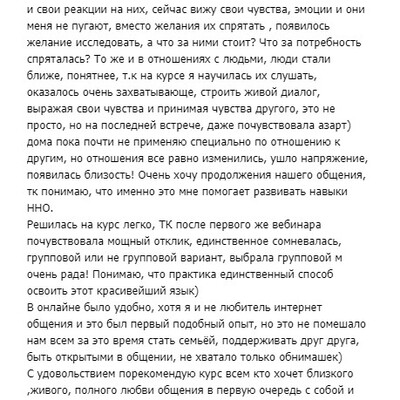 и свои реакции на них, сейчас вижу свои чувства, эмоции и они меня не пугают, вместо желания их спрятать , появилось желание исследовать, а что за ними стоит? Что за потребность спряталась? То же и в отношениях с людьми, люди стали ближе, понятнее, т.к на курсе я научилась их слушать, оказалось очень захватывающе, строить живой диалог, выражая свои чувства и принимая чувства другого, это не просто, но на последней встрече, даже почувствовала азарт) дома пока почти не применяю специально по отношению к другим, но отношения все равно изменились, ушло напряжение, появилась близость! Очень хочу продолжения нашего общения, тк понимаю, что именно это мне помогает развивать навыки ННО.
Решилась на курс легко, ТК после первого же вебинара почувствовала мощный отклик, единственное сомневалась, групповой или не групповой вариант, выбрала групповой м очень рада! Понимаю, что практика единственный способ освоить этот красивейший язык)
В онлайне было удобно, хотя я и не любитель интернет общения и это был первый подобный опыт, но это не помешало нам всем за это время стать семьёй, поддерживать друг друга, быть открытыми в общении, не хватало только обнимашек)
С удовольствием порекомендую курс всем кто хочет близкого ,живого, полного любви общения в первую очередь с собой и